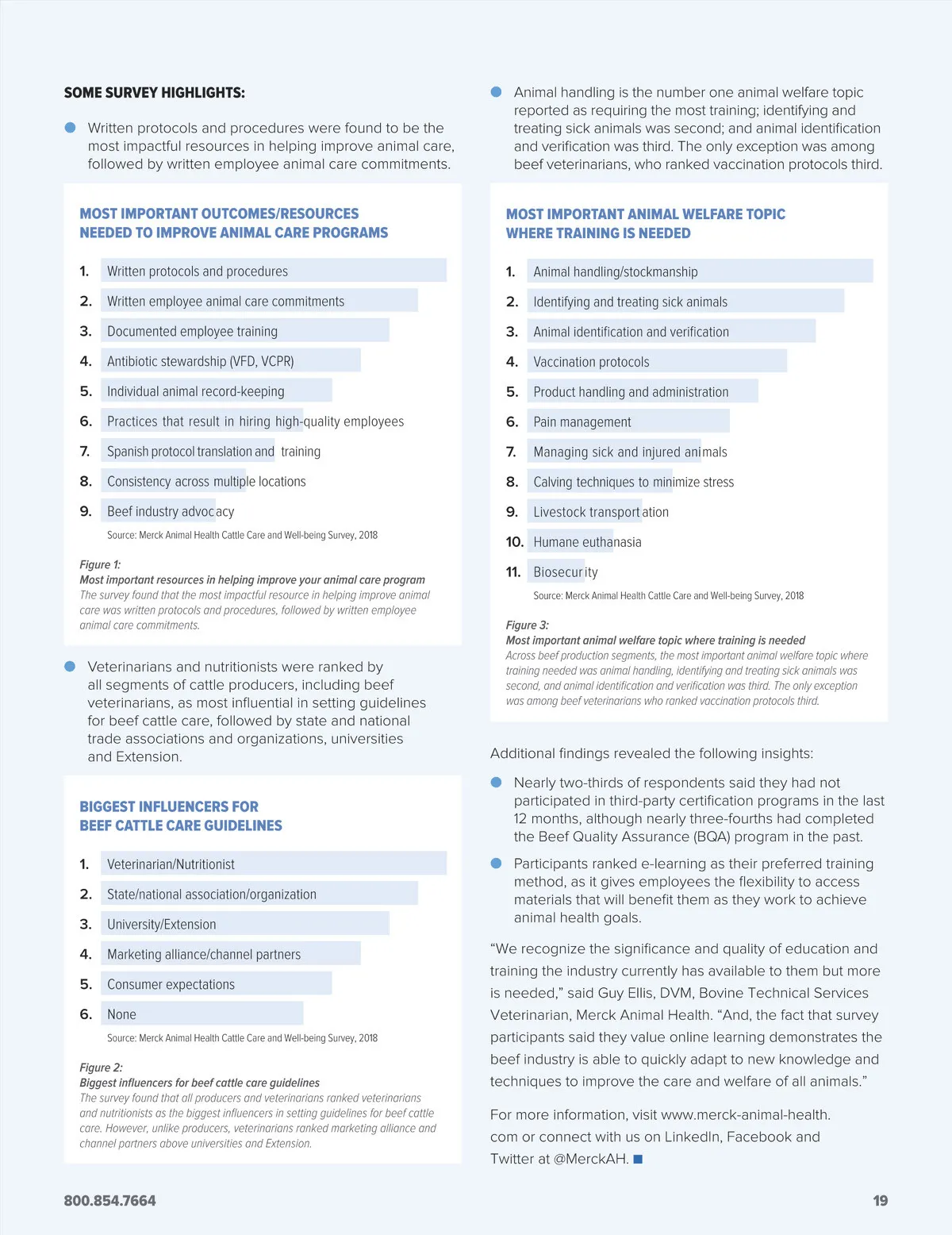 SOME SURVEY HIGHLIGHTS:

Written protocols and procedures were found to be the most impactful resources in helping improve animal care, followed by written employee animal care commitments.

MOST IMPORTANT OUTCOMES/RESOURCES NEEDED TO IMPROVE ANIMAL CARE PROGRAMS

1. Written protocols and procedures
2. Written employee animal care commitments
3. Documented employee training
4. Antibiotic stewardship (VFD, VCPR)
5. Individual animal record-keeping
6. Practices that result in hiring high-quality employees
7. Spanish protocol translation and training
8. Consistency across multiple locations
9. Beef industry advocacy

Source: Merck Animal Health Cattle Care and Well-being Survey, 2018

Figure 1:
Most important resources in helping improve your animal care program
The survey found that the most impactful resource in helping improve animal care was written protocols and procedures, followed by written employee animal care commitments.

Veterinarians and nutritionists were ranked by all segments of cattle producers, including beef veterinarians, as most influential in setting guidelines for beef cattle care, followed by state and national trade associations and organizations, universities and Extension.

BIGGEST INFLUENCERS FOR BEEF CATTLE CARE GUIDELINES

1. Veterinarian/Nutritionist
2. State/national association/organization
3. University/Extension
4. Marketing alliance/channel partners
5. Consumer expectations
6. None

Source: Merck Animal Health Cattle Care and Well-being Survey, 2018

Figure 2:
Biggest influencers for beef cattle care guidelines
The survey found that all producers and veterinarians ranked veterinarians and nutritionists as the biggest influencers in setting guidelines for beef cattle care. However, unlike producers, veterinarians ranked marketing alliance and channel partners above universities and Extension.

Animal handling is the number one animal welfare topic reported as requiring the most training; identifying and treating sick animals was second; and animal identification and verification was third. The only exception was among beef veterinarians, who ranked vaccination protocols third.

MOST IMPORTANT ANIMAL WELFARE TOPIC WHERE TRAINING IS NEEDED

1. Animal handling/stockmanship
2. Identifying and treating sick animals
3. Animal identification and verification
4. Vaccination protocols
5. Product handling and administration
6. Pain management
7. Managing sick and injured animals
8. Calving techniques to minimize stress
9. Livestock transportation
10. Humane euthanasia
11. Biosecurity

Source: Merck Animal Health Cattle Care and Well-being Survey, 2018

Figure 3:
Most important animal welfare topic where training is needed
Across beef production segments, the most important animal welfare topic where training needed was animal handling, identifying and treating sick animals was second, and animal identification and verification was third. The only exception was among beef veterinarians who ranked vaccination protocols third.

Additional findings revealed the following insights:

Nearly two-thirds of respondents said they had not participated in third-party certification programs in the last 12 months, although nearly three-fourths had completed the Beef Quality Assurance (BQA) program in the past.

Participants ranked e-learning as their preferred training method, as it gives employees the flexibility to access materials that will benefit them as they work to achieve animal health goals.

“We recognize the significance and quality of education and training the industry currently has available to them but more is needed,” said Guy Ellis, DVM, Bovine Technical Services Veterinarian, Merck Animal Health. “And, the fact that survey participants said they value online learning demonstrates the beef industry is able to quickly adapt to new knowledge and techniques to improve the care and welfare of all animals.”

For more information, visit www.merck-animal-health.com or connect with us on LinkedIn, Facebook and Twitter at @MerckAH. ■

800.854.7664

19